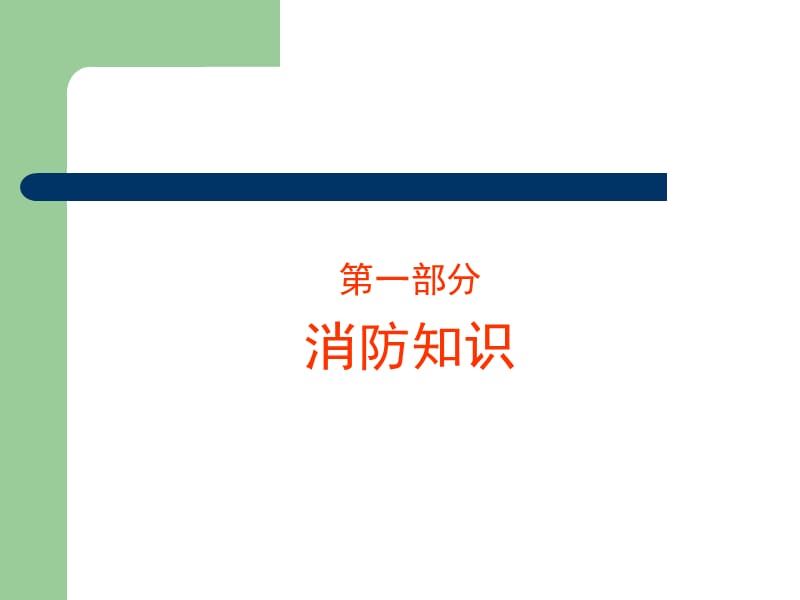 第一部分

消防知识